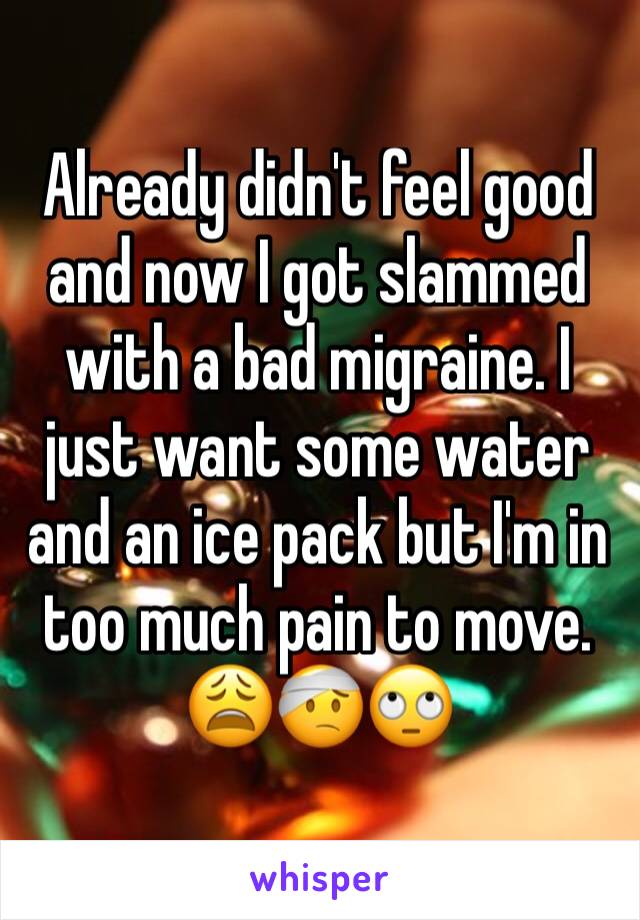 Already didn't feel good and now I got slammed with a bad migraine. I just want some water and an ice pack but I'm in too much pain to move. 😩🤕🙄

whisper